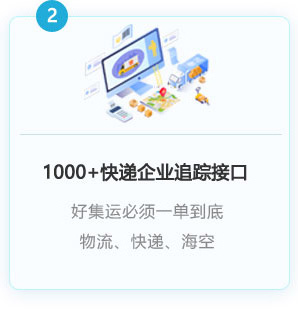 2

1000+快递企业追踪接口

好集运必须一单到底
物流、快递、海空